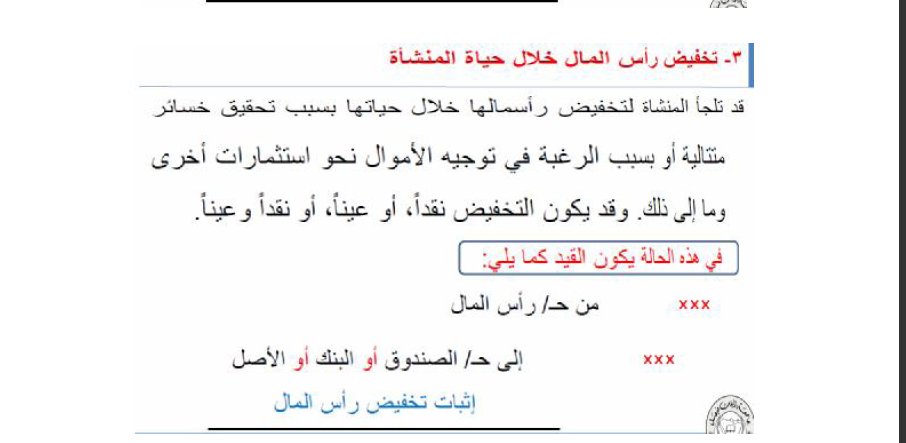 ٣- تخفيض رأس المال خلال حياة المنشأة

قد تلجأ المنشاة لتخفيض رأسمالها خلال حياتها بسبب تحقيق خسائر متتالية أو بسبب الرغبة في توجيه الأموال نحو استثمارات أخرى وما إلى ذلك. وقد يكون التخفيض نقداً، أو عيناً، أو نقداً وعيناً.

في هذه الحالة يكون القيد كما يلي:

xxx من حـ/ رأس المال

xxx إلى حـ/ الصندوق أو البنك أو الأصل

إثبات تخفيض رأس المال